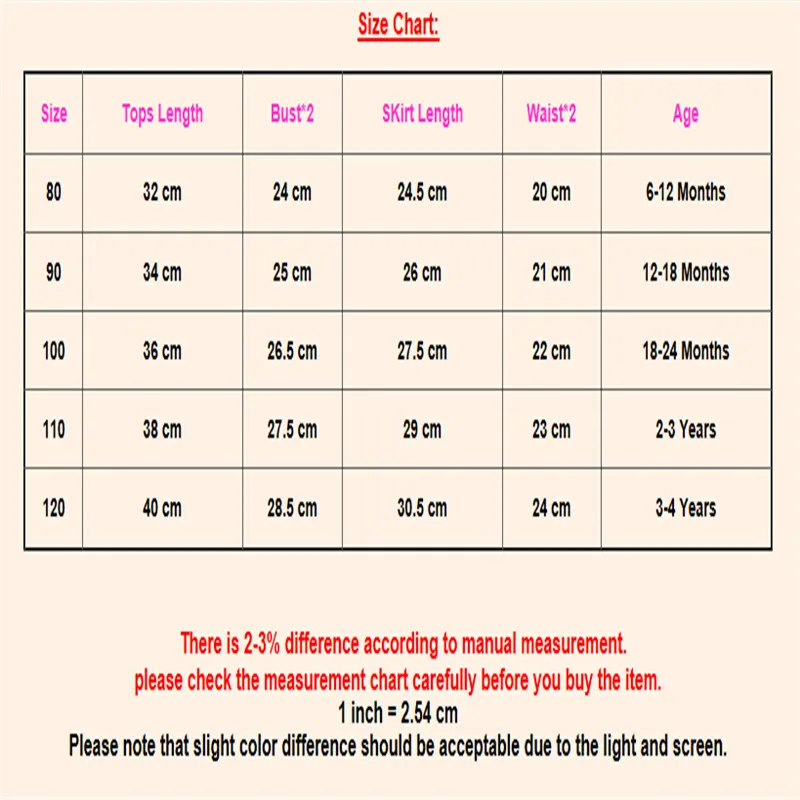 Size Chart:

| Size | Tops Length | Bust*2 | SKirt Length | Waist*2 | Age |
|---|---|---|---|---|---|
| 80 | 32 cm | 24 cm | 24.5 cm | 20 cm | 6-12 Months |
| 90 | 34 cm | 25 cm | 26 cm | 21 cm | 12-18 Months |
| 100 | 36 cm | 26.5 cm | 27.5 cm | 22 cm | 18-24 Months |
| 110 | 38 cm | 27.5 cm | 29 cm | 23 cm | 2-3 Years |
| 120 | 40 cm | 28.5 cm | 30.5 cm | 24 cm | 3-4 Years |

There is 2-3% difference according to manual measurement.
please check the measurement chart carefully before you buy the item.
1 inch = 2.54 cm
Please note that slight color difference should be acceptable due to the light and screen.